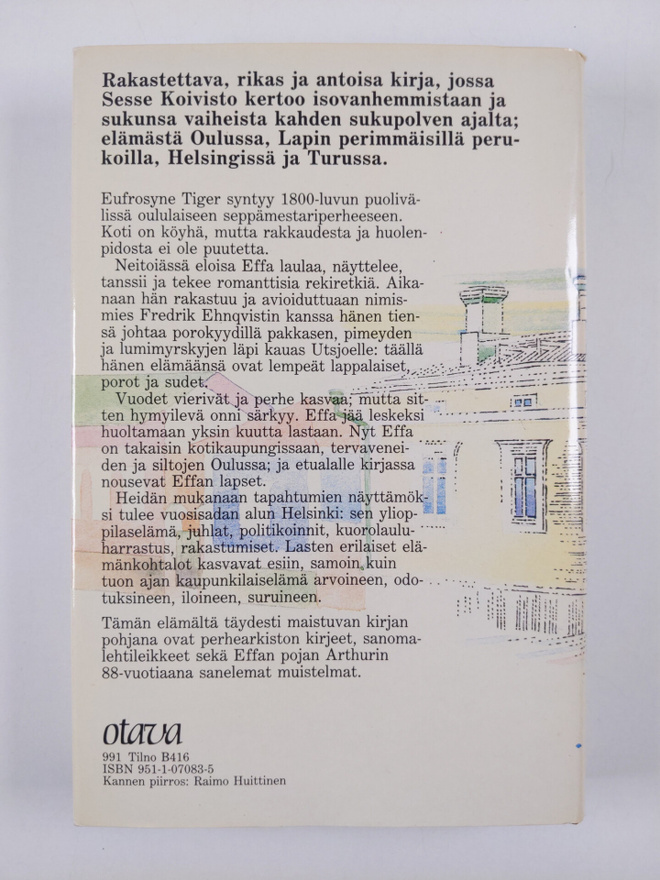 Rakastettava, rikas ja antoisa kirja, jossa Sesse Koivisto kertoo isovanhemmistaan ja sukunsa vaiheista kahden sukupolven ajalta; elämästä Oulussa, Lapin perimmäisillä perukoilla, Helsingissä ja Turussa.

Eufrosyne Tiger syntyy 1800-luvun puolivälissä oululaiseen seppämestariperheeseen. Koti on köyhä, mutta rakkaudesta ja huolenpidosta ei ole puutetta.

Neitoiässä eloisa Effa laulaa, näyttelee, tanssii ja tekee romanttisia rekiretkiä. Aikanaan hän rakastuu ja avioiduttuaan nimismies Fredrik Ehnqvistin kanssa hänen tiensä johtaa porokyydillä pakkasen, pimeyden ja lumimyrskyjen läpi kauas Utsjoelle: täällä hänen elämäänsä ovat lempeät lappalaiset, porot ja sudet.

Vuodet vierivät ja perhe kasvaa; mutta sitten hymyilevä onni särkyy. Effa jää leskeksi huoltamaan yksin kuutta lastaan. Nyt Effa on takaisin kotikaupungissaan, tervaveneiden ja siltojen Oulussa; ja etualalle kirjassa nousevat Effan lapset.

Heidän mukanaan tapahtumien näyttämöksi tulee vuosisadan alun Helsinki: sen ylioppilaselämä, juhlat, politikoinnit, kuorolauluharrastus, rakastumiset. Lasten erilaiset elämänkohtalot kasvavat esiin, samoin kuin tuon ajan kaupunkilaiselämä arvoineen, odotuksineen, iloineen, suruineen.

Tämän elämältä täydesti maistuvan kirjan pohjana ovat perhearkiston kirjeet, sanomalehtileikkeet sekä Effan pojan Arthurin 88-vuotiaana sanelemat muistelmat.

otava
991 Tilno B416
ISBN 951-1-07083-5
Kannen piirros: Raimo Huittinen